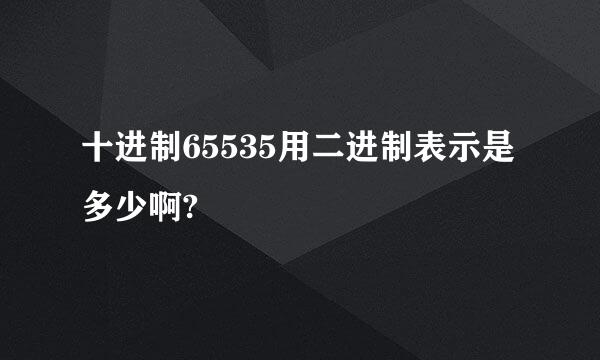 十进制65535用二进制表示是多少啊?